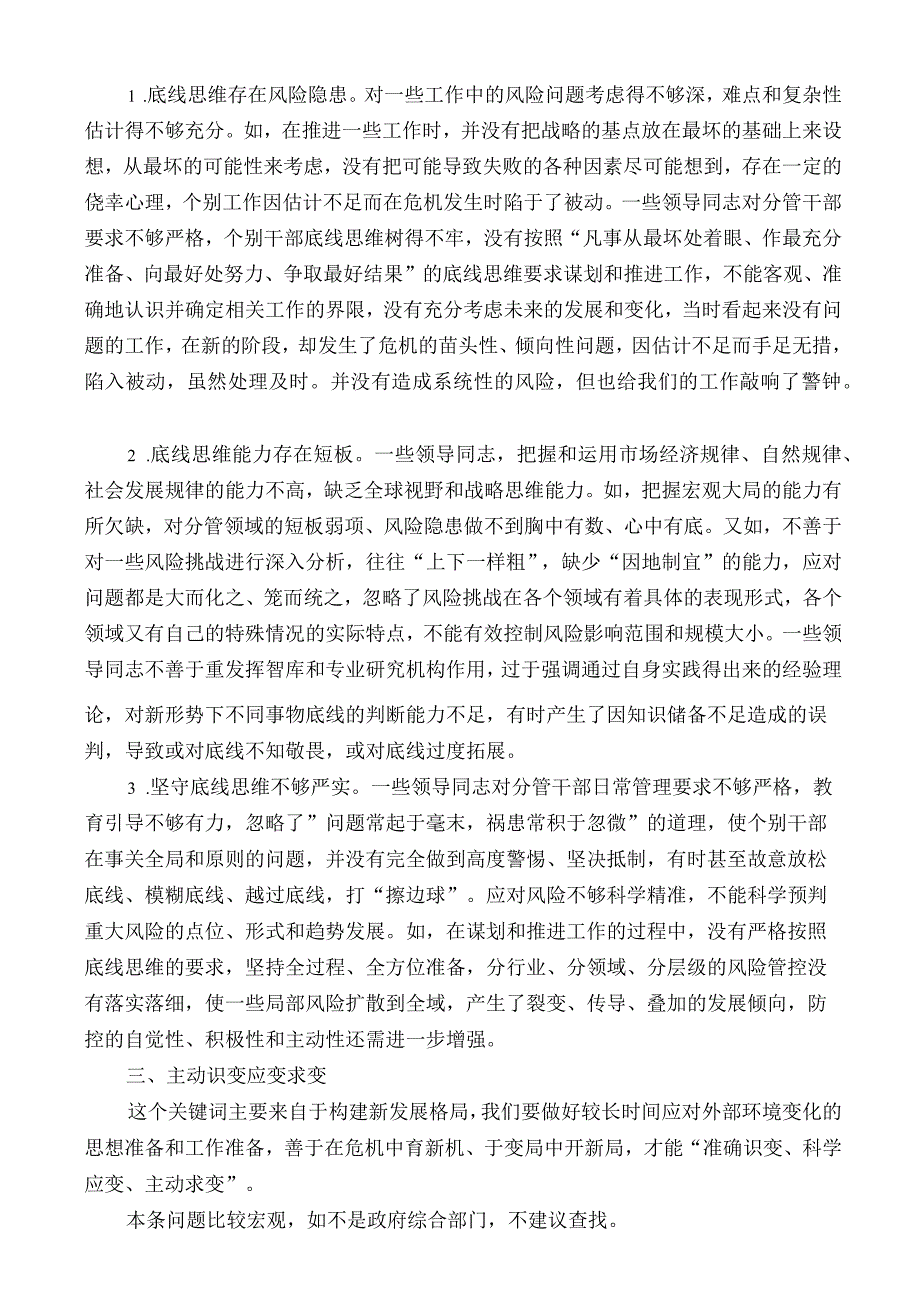 1 .底线思维存在风险隐患。对一些工作中的风险问题考虑得不够深，难点和复杂性估计得不够充分。如，在推进一些工作时，并没有把战略的基点放在最坏的基础上来设想，从最坏的可能性来考虑，没有把可能导致失败的各种因素尽可能想到，存在一定的侥幸心理，个别工作因估计不足而在危机发生时陷于了被动。一些领导同志对分管干部要求不够严格，个别干部底线思维树得不牢，没有按照“凡事从最坏处着眼、作最充分准备、向最好处努力、争取最好结果”的底线思维要求谋划和推进工作，不能客观、准确地认识并确定相关工作的界限，没有充分考虑未来的发展和变化，当时看起来没有问题的工作，在新的阶段，却发生了危机的苗头性、倾向性问题，因估计不足而手足无措，陷入被动，虽然处理及时。并没有造成系统性的风险，但也给我们的工作敲响了警钟。

2 .底线思维能力存在短板。一些领导同志，把握和运用市场经济规律、自然规律、社会发展规律的能力不高，缺乏全球视野和战略思维能力。如，把握宏观大局的能力有所欠缺，对分管领域的短板弱项、风险隐患做不到胸中有数、心中有底。又如，不善于对一些风险挑战进行深入分析，往往“上下一样粗”，缺少“因地制宜”的能力，应对问题都是大而化之、笼而统之，忽略了风险挑战在各个领域有着具体的表现形式，各个领域又有自己的特殊情况的实际特点，不能有效控制风险影响范围和规模大小。一些领导同志不善于重发挥智库和专业研究机构作用，过于强调通过自身实践得出来的经验理论，对新形势下不同事物底线的判断能力不足，有时产生了因知识储备不足造成的误判，导致或对底线不知敬畏，或对底线过度拓展。

3 .坚守底线思维不够严实。一些领导同志对分管干部日常管理要求不够严格，教育引导不够有力，忽略了”问题常起于毫末，祸患常积于忽微”的道理，使个别干部在事关全局和原则的问题，并没有完全做到高度警惕、坚决抵制，有时甚至故意放松底线、模糊底线、越过底线，打“擦边球”。应对风险不够科学精准，不能科学预判重大风险的点位、形式和趋势发展。如，在谋划和推进工作的过程中，没有严格按照底线思维的要求，坚持全过程、全方位准备，分行业、分领域、分层级的风险管控没有落实落细，使一些局部风险扩散到全域，产生了裂变、传导、叠加的发展倾向，防控的自觉性、积极性和主动性还需进一步增强。

三、主动识变应变求变

这个关键词主要来自于构建新发展格局，我们要做好较长时间应对外部环境变化的思想准备和工作准备，善于在危机中育新机、于变局中开新局，才能“准确识变、科学应变、主动求变”。

本条问题比较宏观，如不是政府综合部门，不建议查找。